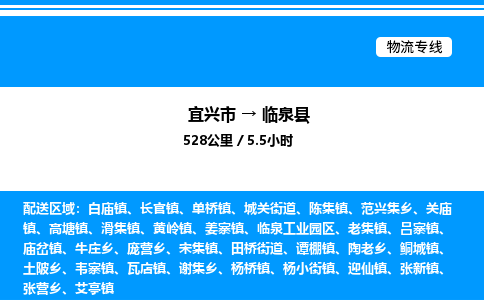 物流专线

宜兴市 → 临泉县

528公里 / 5.5小时

配送区域：白庙镇、长官镇、单桥镇、城关街道、陈集镇、范兴集乡、关庙镇、高塘镇、滑集镇、黄岭镇、姜寨镇、临泉工业园区、老集镇、吕寨镇、庙岔镇、牛庄乡、庞营乡、宋集镇、田桥街道、谭棚镇、陶老乡、鲖城镇、土陂乡、韦寨镇、瓦店镇、谢集乡、杨桥镇、杨小街镇、迎仙镇、张新镇、张营乡、艾亭镇